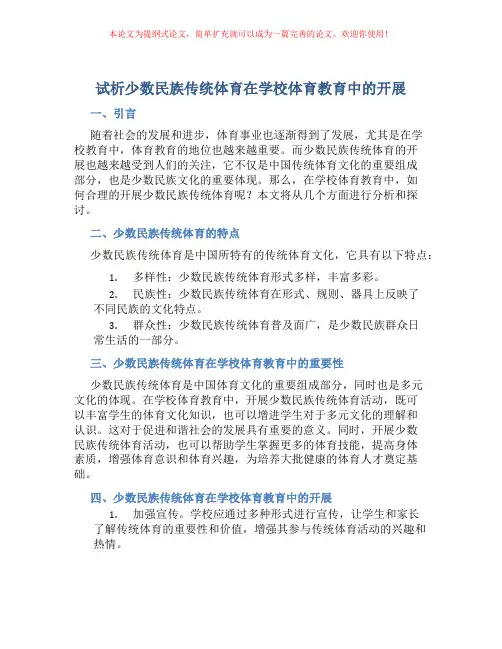 本论文为提纲式论文，简单扩充就可以成为一篇完善的论文。欢迎你使用！

试析少数民族传统体育在学校体育教育中的开展

一、引言

随着社会的发展和进步，体育事业也逐渐得到了发展，尤其是在学校教育中，体育教育的地位也越来越重要。而少数民族传统体育的开展也越来越受到人们的关注，它不仅是中国传统体育文化的重要组成部分，也是少数民族文化的重要体现。那么，在学校体育教育中，如何合理的开展少数民族传统体育呢？本文将从几个方面进行分析和探讨。

二、少数民族传统体育的特点

少数民族传统体育是中国所特有的传统体育文化，它具有以下特点：

1. 多样性：少数民族传统体育形式多样，丰富多彩。

2. 民族性：少数民族传统体育在形式、规则、器具上反映了不同民族的文化特点。

3. 群众性：少数民族传统体育普及面广，是少数民族群众日常生活的一部分。

三、少数民族传统体育在学校体育教育中的重要性

少数民族传统体育是中国体育文化的重要组成部分，同时也是多元文化的体现。在学校体育教育中，开展少数民族传统体育活动，既可以丰富学生的体育文化知识，也可以增进学生对于多元文化的理解和认识。这对于促进和谐社会的发展具有重要的意义。同时，开展少数民族传统体育活动，也可以帮助学生掌握更多的体育技能，提高身体素质，增强体育意识和体育兴趣，为培养大批健康的体育人才奠定基础。

四、少数民族传统体育在学校体育教育中的开展

1. 加强宣传。学校应通过多种形式进行宣传，让学生和家长了解传统体育的重要性和价值，增强其参与传统体育活动的兴趣和热情。